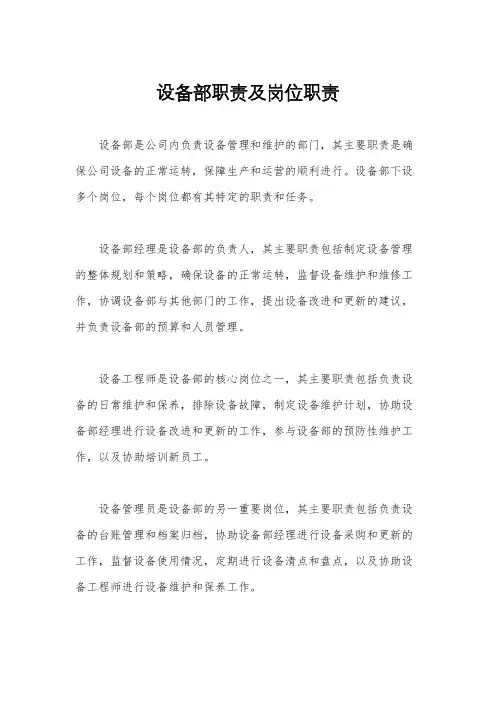 设备部职责及岗位职责

设备部是公司内负责设备管理和维护的部门，其主要职责是确保公司设备的正常运转，保障生产和运营的顺利进行。设备部下设多个岗位，每个岗位都有其特定的职责和任务。

设备部经理是设备部的负责人，其主要职责包括制定设备管理的整体规划和策略，确保设备的正常运转，监督设备维护和维修工作，协调设备部与其他部门的工作，提出设备改进和更新的建议，并负责设备部的预算和人员管理。

设备工程师是设备部的核心岗位之一，其主要职责包括负责设备的日常维护和保养，排除设备故障，制定设备维护计划，协助设备部经理进行设备改进和更新的工作，参与设备部的预防性维护工作，以及协助培训新员工。

设备管理员是设备部的另一重要岗位，其主要职责包括负责设备的台账管理和档案归档，协助设备部经理进行设备采购和更新的工作，监督设备使用情况，定期进行设备清点和盘点，以及协助设备工程师进行设备维护和保养工作。